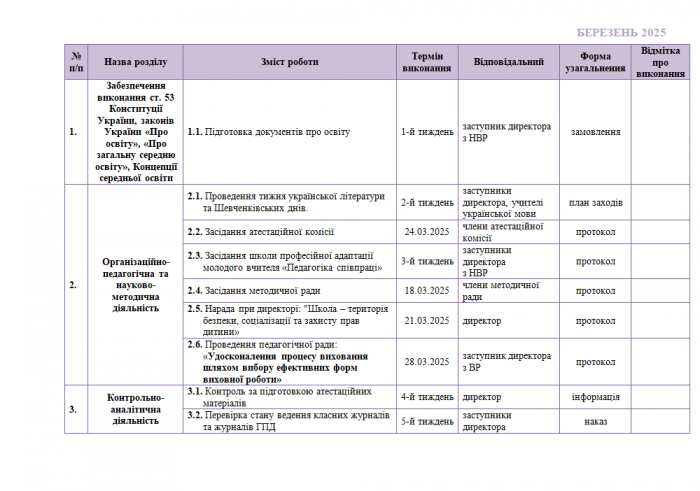 БЕРЕЗЕНЬ 2025

| № п/п | Назва розділу | Зміст роботи | Термін виконання | Відповідальний | Форма узагальнення | Відмітка про виконання |
|---|---|---|---|---|---|---|
| 1. | Забезпечення виконання ст. 53 Конституції України, законів України «Про освіту», «Про загальну середню освіту», Концепції середньої освіти | 1.1. Підготовка документів про освіту | 1-й тиждень | заступник директора з НВР | замовлення | |
| 2. | Організаційно-педагогічна та науково-методична діяльність | 2.1. Проведення тижня української літератури та Шевченківських днів. | 2-й тиждень | заступники директора, учителі української мови | план заходів | |
| | | 2.2. Засідання атестаційної комісії | 24.03.2025 | члени атестаційної комісії | протокол | |
| | | 2.3. Засідання школи професійної адаптації молодого вчителя «Педагогіка співпраці» | 3-й тиждень | заступники директора з НВР | протокол | |
| | | 2.4. Засідання методичної ради | 18.03.2025 | члени методичної ради | протокол | |
| | | 2.5. Нарада при директорі: "Школа – територія безпеки, соціалізації та захисту прав дитини» | 21.03.2025 | директор | протокол | |
| | | 2.6. Проведення педагогічної ради: «Удосконалення процесу виховання шляхом вибору ефективних форм виховної роботи» | 28.03.2025 | заступник директора з ВР | протокол | |
| 3. | Контрольно-аналітична діяльність | 3.1. Контроль за підготовкою атестаційних матеріалів | 4-й тиждень | директор | інформація | |
| | | 3.2. Перевірка стану ведення класних журналів та журналів ГПД | 5-й тиждень | заступники директора | наказ | |